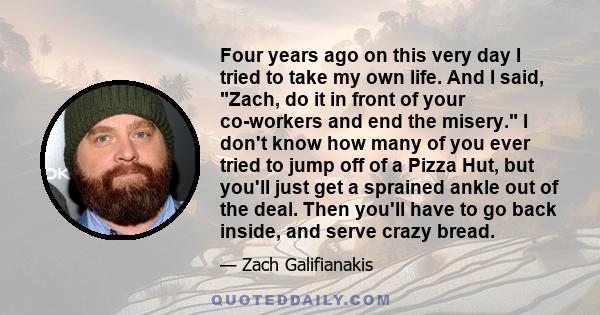 Four years ago on this very day I tried to take my own life. And I said, "Zach, do it in front of your co-workers and end the misery." I don't know how many of you ever tried to jump off of a Pizza Hut, but you'll just get a sprained ankle out of the deal. Then you'll have to go back inside, and serve crazy bread.

— Zach Galifianakis

QUOTEDDAILY.COM